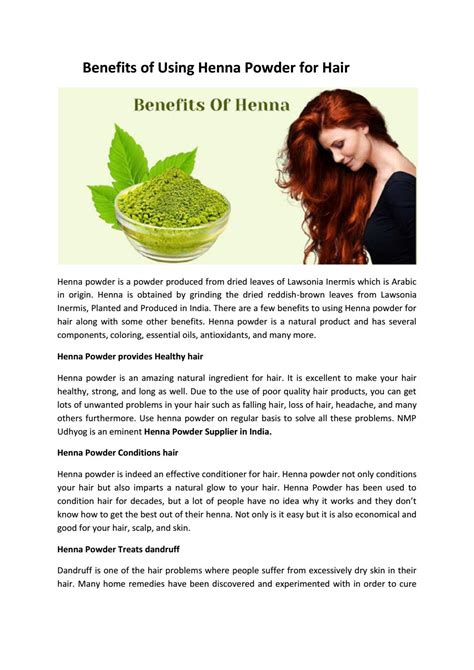 Benefits of Using Henna Powder for Hair

Benefits Of Henna

Henna powder is a powder produced from dried leaves of Lawsonia Inermis which is Arabic in origin. Henna is obtained by grinding the dried reddish-brown leaves from Lawsonia Inermis, Planted and Produced in India. There are a few benefits to using Henna powder for hair along with some other benefits. Henna powder is a natural product and has several components, coloring, essential oils, antioxidants, and many more.

Henna Powder provides Healthy hair

Henna powder is an amazing natural ingredient for hair. It is excellent to make your hair healthy, strong, and long as well. Due to the use of poor quality hair products, you can get lots of unwanted problems in your hair such as falling hair, loss of hair, headache, and many others furthermore. Use henna powder on regular basis to solve all these problems. NMP Udhyog is an eminent Henna Powder Supplier in India.

Henna Powder Conditions hair

Henna powder is indeed an effective conditioner for hair. Henna powder not only conditions your hair but also imparts a natural glow to your hair. Henna Powder has been used to condition hair for decades, but a lot of people have no idea why it works and they don't know how to get the best out of their henna. Not only is it easy but it is also economical and good for your hair, scalp, and skin.

Henna Powder Treats dandruff

Dandruff is one of the hair problems where people suffer from excessively dry skin in their hair. Many home remedies have been discovered and experimented with in order to cure